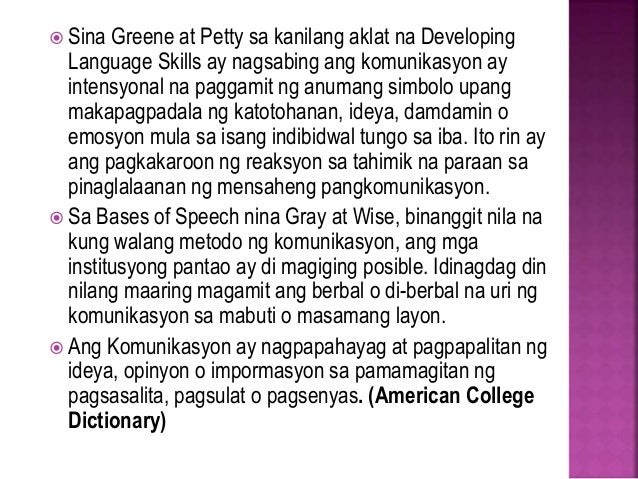 • Sina Greene at Petty sa kanilang aklat na Developing Language Skills ay nagsabing ang komunikasyon ay intensyonal na paggamit ng anumang simbolo upang makapagpadala ng katotohanan, ideya, damdamin o emosyon mula sa isang indibidwal tungo sa iba. Ito rin ay ang pagkakaroon ng reaksyon sa tahimik na paraan sa pinaglalaanan ng mensaheng pangkomunikasyon.

• Sa Bases of Speech nina Gray at Wise, binanggit nila na kung walang metodo ng komunikasyon, ang mga institusyong pantao ay di magiging posible. Idinagdag din nilang maaring magamit ang berbal o di-berbal na uri ng komunikasyon sa mabuti o masamang layon.

• Ang Komunikasyon ay nagpapahayag at pagpapalitan ng ideya, opinyon o impormasyon sa pamamagitan ng pagsasalita, pagsulat o pagsenyas. (American College Dictionary)